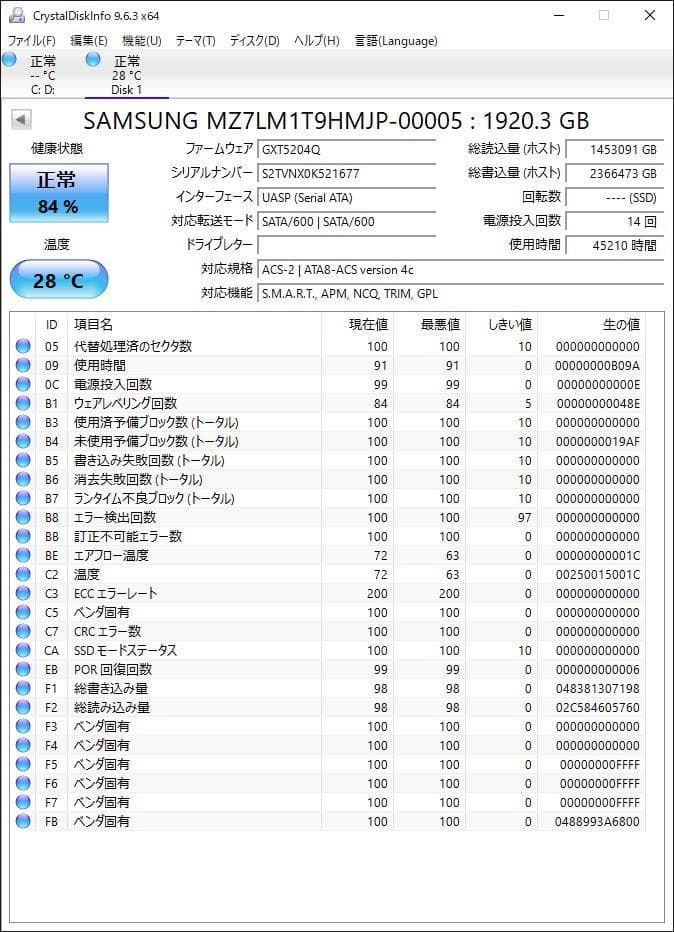 CrystalDiskInfo 9.6.3 x64

ファイル(F) 編集(E) 機能(U) テーマ(T) ディスク(D) ヘルプ(H) 言語(Language)

正常
-- °C
C: D:

正常
28 °C
Disk 1

SAMSUNG MZ7LM1T9HMJP-00005 : 1920.3 GB

健康状態
正常
84 %

温度
28 °C

ファームウェア GXT5204Q
シリアルナンバー S2TVNX0K521677
インターフェース UASP (Serial ATA)
対応転送モード SATA/600 | SATA/600
ドライブレター
対応規格 ACS-2 | ATA8-ACS version 4c
対応機能 S.M.A.R.T., APM, NCQ, TRIM, GPL

総読込量 (ホスト) 1453091 GB
総書込量 (ホスト) 2366473 GB
回転数 ---- (SSD)
電源投入回数 14 回
使用時間 45210 時間

| ID | 項目名 | 現在値 | 最悪値 | しきい値 | 生の値 |
|---|---|---|---|---|---|
| 05 | 代替処理済のセクタ数 | 100 | 100 | 10 | 000000000000 |
| 09 | 使用時間 | 91 | 91 | 0 | 00000000B09A |
| 0C | 電源投入回数 | 99 | 99 | 0 | 00000000000E |
| B1 | ウェアレベリング回数 | 84 | 84 | 5 | 00000000048E |
| B3 | 使用済予備ブロック数 (トータル) | 100 | 100 | 10 | 000000000000 |
| B4 | 未使用予備ブロック数 (トータル) | 100 | 100 | 10 | 0000000019AF |
| B5 | 書き込み失敗回数 (トータル) | 100 | 100 | 10 | 000000000000 |
| B6 | 消去失敗回数 (トータル) | 100 | 100 | 10 | 000000000000 |
| B7 | ランタイム不良ブロック (トータル) | 100 | 100 | 10 | 000000000000 |
| B8 | エラー検出回数 | 100 | 100 | 97 | 000000000000 |
| BB | 訂正不可能エラー数 | 100 | 100 | 0 | 000000000000 |
| BE | エアフロー温度 | 72 | 63 | 0 | 00000000001C |
| C2 | 温度 | 72 | 63 | 0 | 00250015001C |
| C3 | ECC エラーレート | 200 | 200 | 0 | 000000000000 |
| C5 | ベンダ固有 | 100 | 100 | 0 | 000000000000 |
| C7 | CRC エラー数 | 100 | 100 | 0 | 000000000000 |
| CA | SSD モードステータス | 100 | 100 | 10 | 000000000000 |
| EB | POR 回復回数 | 99 | 99 | 0 | 000000000006 |
| F1 | 総書き込み量 | 98 | 98 | 0 | 048381307198 |
| F2 | 総読み込み量 | 98 | 98 | 0 | 02C584605760 |
| F3 | ベンダ固有 | 100 | 100 | 0 | 000000000000 |
| F4 | ベンダ固有 | 100 | 100 | 0 | 000000000000 |
| F5 | ベンダ固有 | 100 | 100 | 0 | 00000000FFFF |
| F6 | ベンダ固有 | 100 | 100 | 0 | 00000000FFFF |
| F7 | ベンダ固有 | 100 | 100 | 0 | 00000000FFFF |
| FB | ベンダ固有 | 100 | 100 | 0 | 0488993A6800 |